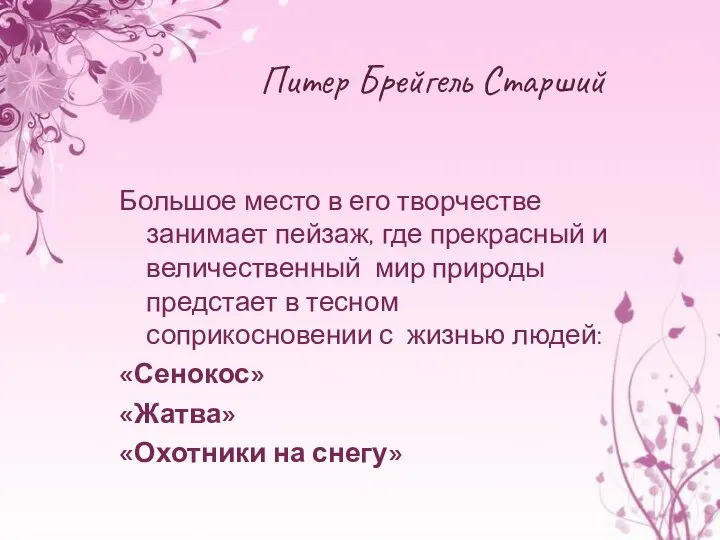 Питер Брейгель Старший

Большое место в его творчестве занимает пейзаж, где прекрасный и величественный мир природы предстает в тесном соприкосновении с жизнью людей:

«Сенокос»

«Жатва»

«Охотники на снегу»